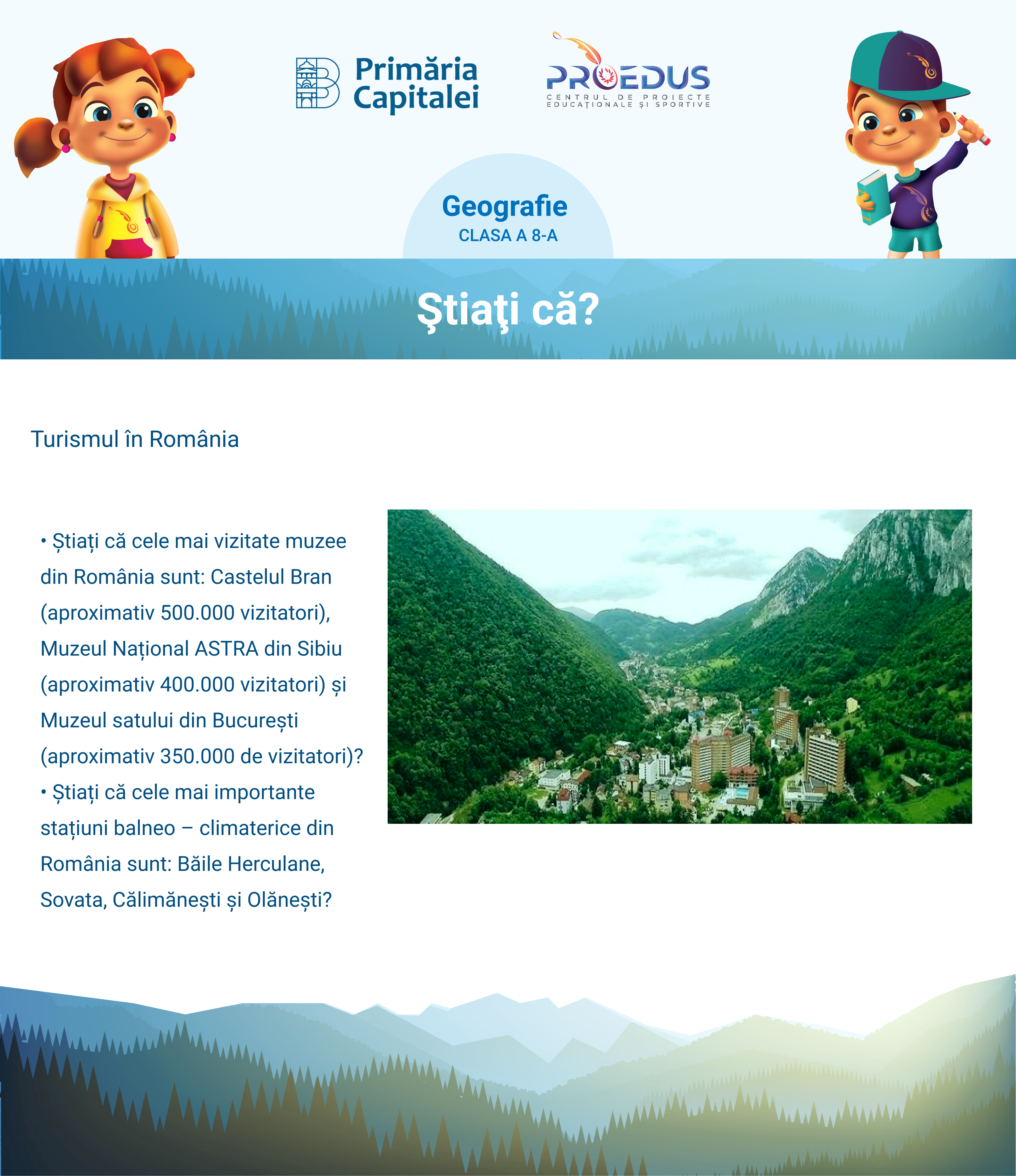 Primăria Capitalei

PROEDUS
CENTRUL DE PROIECTE EDUCAȚIONALE ȘI SPORTIVE

Geografie
CLASA A 8-A

Ştiaţi că?

Turismul în România

• Știați că cele mai vizitate muzee din România sunt: Castelul Bran (aproximativ 500.000 vizitatori), Muzeul Național ASTRA din Sibiu (aproximativ 400.000 vizitatori) și Muzeul satului din București (aproximativ 350.000 de vizitatori)?
• Știați că cele mai importante stațiuni balneo – climaterice din România sunt: Băile Herculane, Sovata, Călimănești și Olănești?